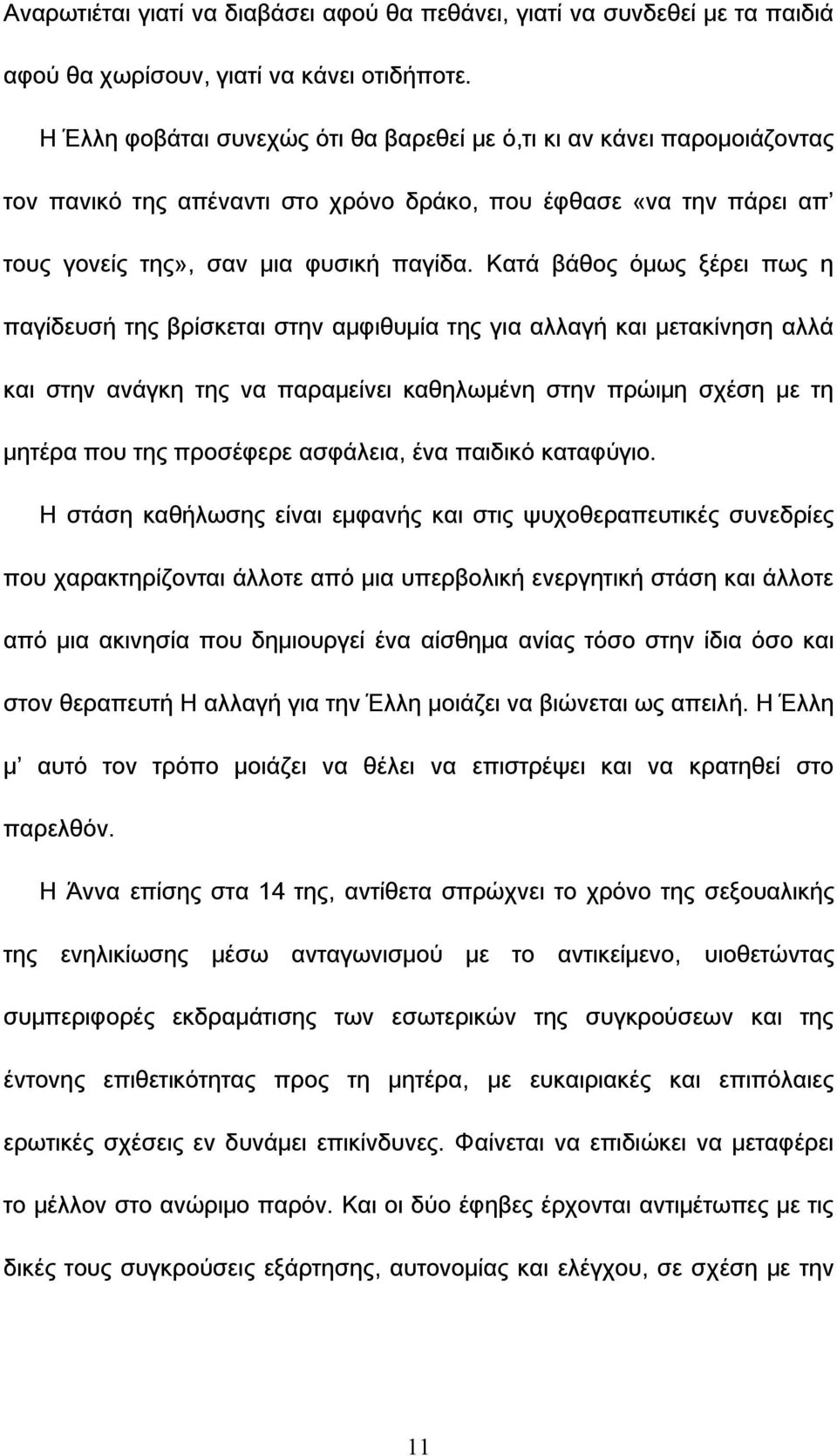 Αναρωτιέται γιατί να διαβάσει αφού θα πεθάνει, γιατί να συνδεθεί με τα παιδιά αφού θα χωρίσουν, γιατί να κάνει οτιδήποτε.

Η Έλλη φοβάται συνεχώς ότι θα βαρεθεί με ό,τι κι αν κάνει παρομοιάζοντας τον πανικό της απέναντι στο χρόνο δράκο, που έφθασε «να την πάρει απ' τους γονείς της», σαν μια φυσική παγίδα. Κατά βάθος όμως ξέρει πως η παγίδευσή της βρίσκεται στην αμφιθυμία της για αλλαγή και μετακίνηση αλλά και στην ανάγκη της να παραμείνει καθηλωμένη στην πρώιμη σχέση με τη μητέρα που της προσέφερε ασφάλεια, ένα παιδικό καταφύγιο.

Η στάση καθήλωσης είναι εμφανής και στις ψυχοθεραπευτικές συνεδρίες που χαρακτηρίζονται άλλοτε από μια υπερβολική ενεργητική στάση και άλλοτε από μια ακινησία που δημιουργεί ένα αίσθημα ανίας τόσο στην ίδια όσο και στον θεραπευτή Η αλλαγή για την Έλλη μοιάζει να βιώνεται ως απειλή. Η Έλλη μ' αυτό τον τρόπο μοιάζει να θέλει να επιστρέψει και να κρατηθεί στο παρελθόν.

Η Άννα επίσης στα 14 της, αντίθετα σπρώχνει το χρόνο της σεξουαλικής της ενηλικίωσης μέσω ανταγωνισμού με το αντικείμενο, υιοθετώντας συμπεριφορές εκδραμάτισης των εσωτερικών της συγκρούσεων και της έντονης επιθετικότητας προς τη μητέρα, με ευκαιριακές και επιπόλαιες ερωτικές σχέσεις εν δυνάμει επικίνδυνες. Φαίνεται να επιδιώκει να μεταφέρει το μέλλον στο ανώριμο παρόν. Και οι δύο έφηβες έρχονται αντιμέτωπες με τις δικές τους συγκρούσεις εξάρτησης, αυτονομίας και ελέγχου, σε σχέση με την

11